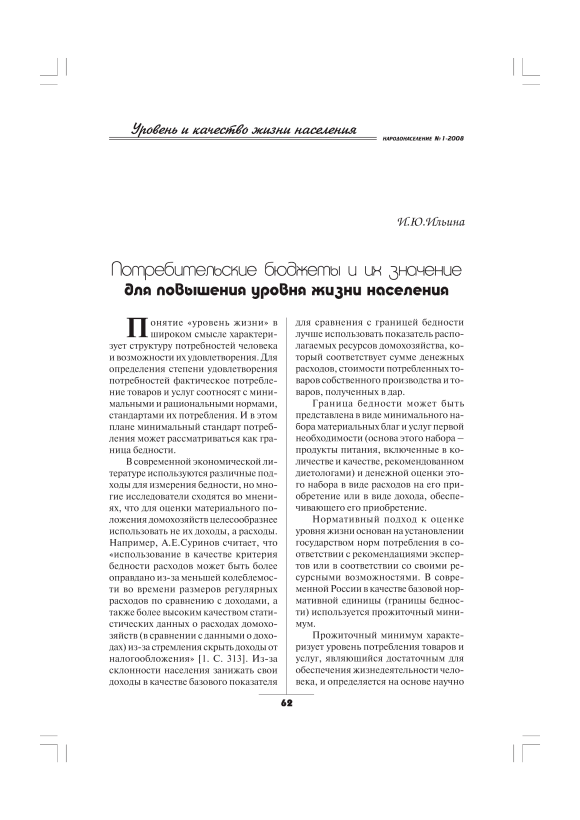 Уровень и качество жизни населения

НАРОДОНАСЕЛЕНИЕ № 1-2008

И.Ю.Ильина

Потребительские бюджеты и их значение для повышения уровня жизни населения

Понятие «уровень жизни» в широком смысле характеризует структуру потребностей человека и возможности их удовлетворения. Для определения степени удовлетворения потребностей фактическое потребление товаров и услуг соотносят с минимальными и рациональными нормами, стандартами их потребления. И в этом плане минимальный стандарт потребления может рассматриваться как граница бедности.

В современной экономической литературе используются различные подходы для измерения бедности, но многие исследователи сходятся во мнениях, что для оценки материального положения домохозяйств целесообразнее использовать не их доходы, а расходы. Например, А.Е.Суринов считает, что «использование в качестве критерия бедности расходов может быть более оправдано из-за меньшей колеблемости во времени размеров регулярных расходов по сравнению с доходами, а также более высоким качеством статистических данных о расходах домохозяйств (в сравнении с данными о доходах) из-за стремления скрыть доходы от налогообложения» [1. С. 313]. Из-за склонности населения занижать свои доходы в качестве базового показателя для сравнения с границей бедности лучше использовать показатель располагаемых ресурсов домохозяйства, который соответствует сумме денежных расходов, стоимости потребленных товаров собственного производства и товаров, полученных в дар.

Граница бедности может быть представлена в виде минимального набора материальных благ и услуг первой необходимости (основа этого набора – продукты питания, включенные в количестве и качестве, рекомендованном диетологами) и денежной оценки этого набора в виде расходов на его приобретение или в виде дохода, обеспечивающего его приобретение.

Нормативный подход к оценке уровня жизни основан на установлении государством норм потребления в соответствии с рекомендациями экспертов или в соответствии со своими ресурсными возможностями. В современной России в качестве базовой нормативной единицы (границы бедности) используется прожиточный минимум.

Прожиточный минимум характеризует уровень потребления товаров и услуг, являющийся достаточным для обеспечения жизнедеятельности человека, и определяется на основе научно

62